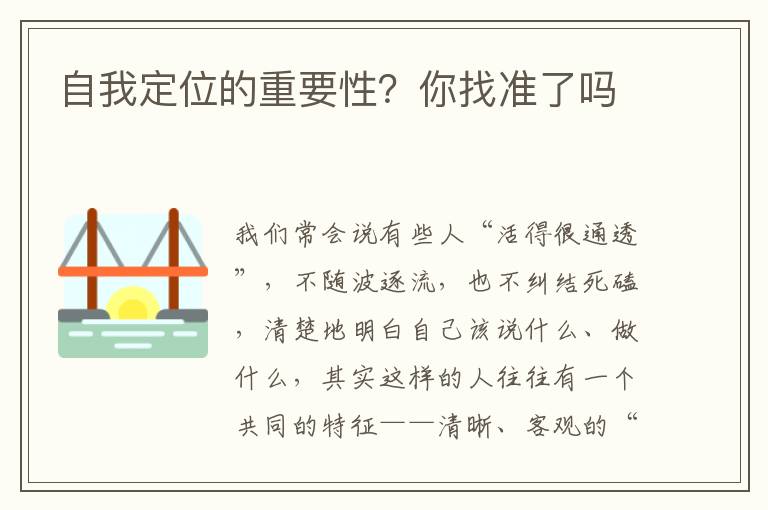 自我定位的重要性？你找准了吗

我们常会说有些人“活得很通透”，不随波逐流，也不纠结死磕，清楚地明白自己该说什么、做什么，其实这样的人往往有一个共同的特征——清晰、客观的“